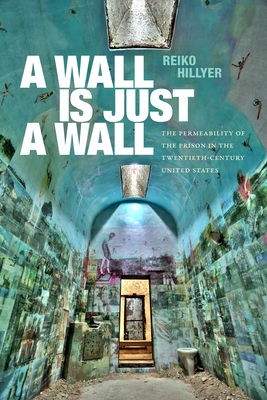 A WALL IS JUST A WALL

REIKO HILLYER

THE PERMEABILITY OF THE PRISON IN THE TWENTIETH-CENTURY UNITED STATES